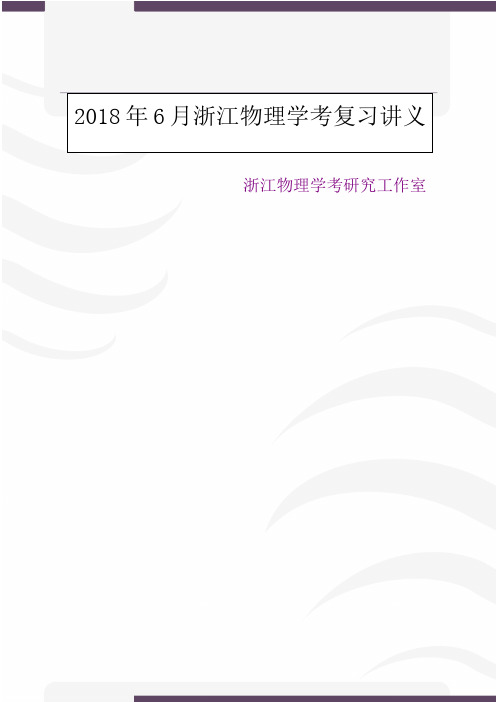 2018年6月浙江物理学考复习讲义

浙江物理学考研究工作室